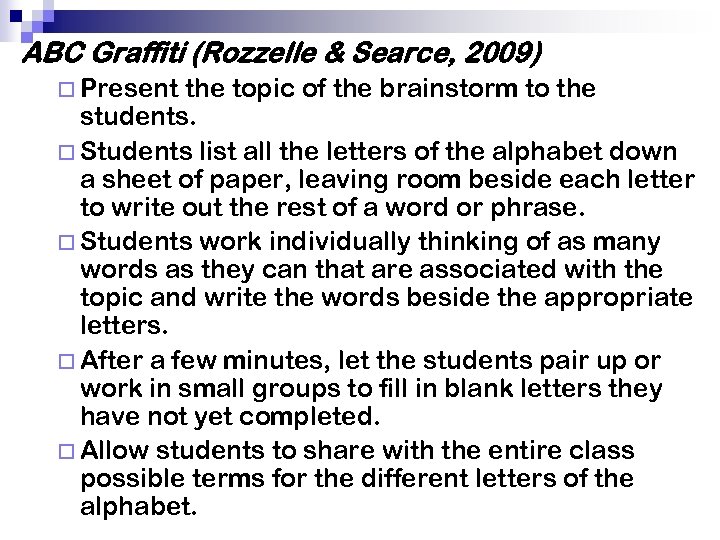 ABC Graffiti (Rozzelle & Searce, 2009)

□ Present the topic of the brainstorm to the students.

□ Students list all the letters of the alphabet down a sheet of paper, leaving room beside each letter to write out the rest of a word or phrase.

□ Students work individually thinking of as many words as they can that are associated with the topic and write the words beside the appropriate letters.

□ After a few minutes, let the students pair up or work in small groups to fill in blank letters they have not yet completed.

□ Allow students to share with the entire class possible terms for the different letters of the alphabet.